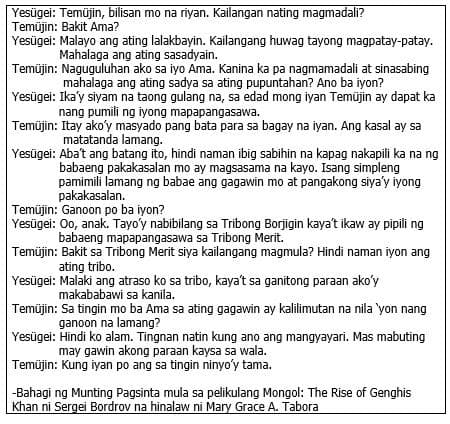 Yesügei: Temüjin, bilisan mo na riyan. Kailangan nating magmadali?
Temüjin: Bakit Ama?
Yesügei: Malayo ang ating lalakbayin. Kailangang huwag tayong magpatay-patay. Mahalaga ang ating sasadyain.
Temüjin: Naguguluhan ako sa iyo Ama. Kanina ka pa nagmamadali at sinasabing mahalaga ang ating sadya sa ating pupuntahan? Ano ba iyon?
Yesügei: Ika'y siyam na taong gulang na, sa edad mong iyan Temüjin ay dapat ka nang pumili ng iyong mapapangasawa.
Temüjin: Itay ako'y masyado pang bata para sa bagay na iyan. Ang kasal ay sa matatanda lamang.
Yesügei: Aba't ang batang ito, hindi naman ibig sabihin na kapag nakapili ka na ng babaeng pakakasalan mo ay magsasama na kayo. Isang simpleng pamimili lamang ng babae ang gagawin mo at pangakong siya'y iyong pakakasalan.
Temüjin: Ganoon po ba iyon?
Yesügei: Oo, anak. Tayo'y nabibilang sa Tribong Borjigin kaya't ikaw ay pipili ng babaeng mapapangasawa sa Tribong Merit.
Temüjin: Bakit sa Tribong Merit siya kailangang magmula? Hindi naman iyon ang ating tribo.
Yesügei: Malaki ang atraso ko sa tribo, kaya't sa ganitong paraan ako'y makababawi sa kanila.
Temüjin: Sa tingin mo ba Ama sa ating gagawin ay kalilimutan na nila 'yon nang ganoon na lamang?
Yesügei: Hindi ko alam. Tingnan natin kung ano ang mangyayari. Mas mabuting may gawin akong paraan kaysa sa wala.
Temüjin: Kung iyan po ang sa tingin ninyo'y tama.

-Bahagi ng Munting Pagsinta mula sa pelikulang Mongol: The Rise of Genghis Khan ni Sergei Bordrov na hinalaw ni Mary Grace A. Tabora